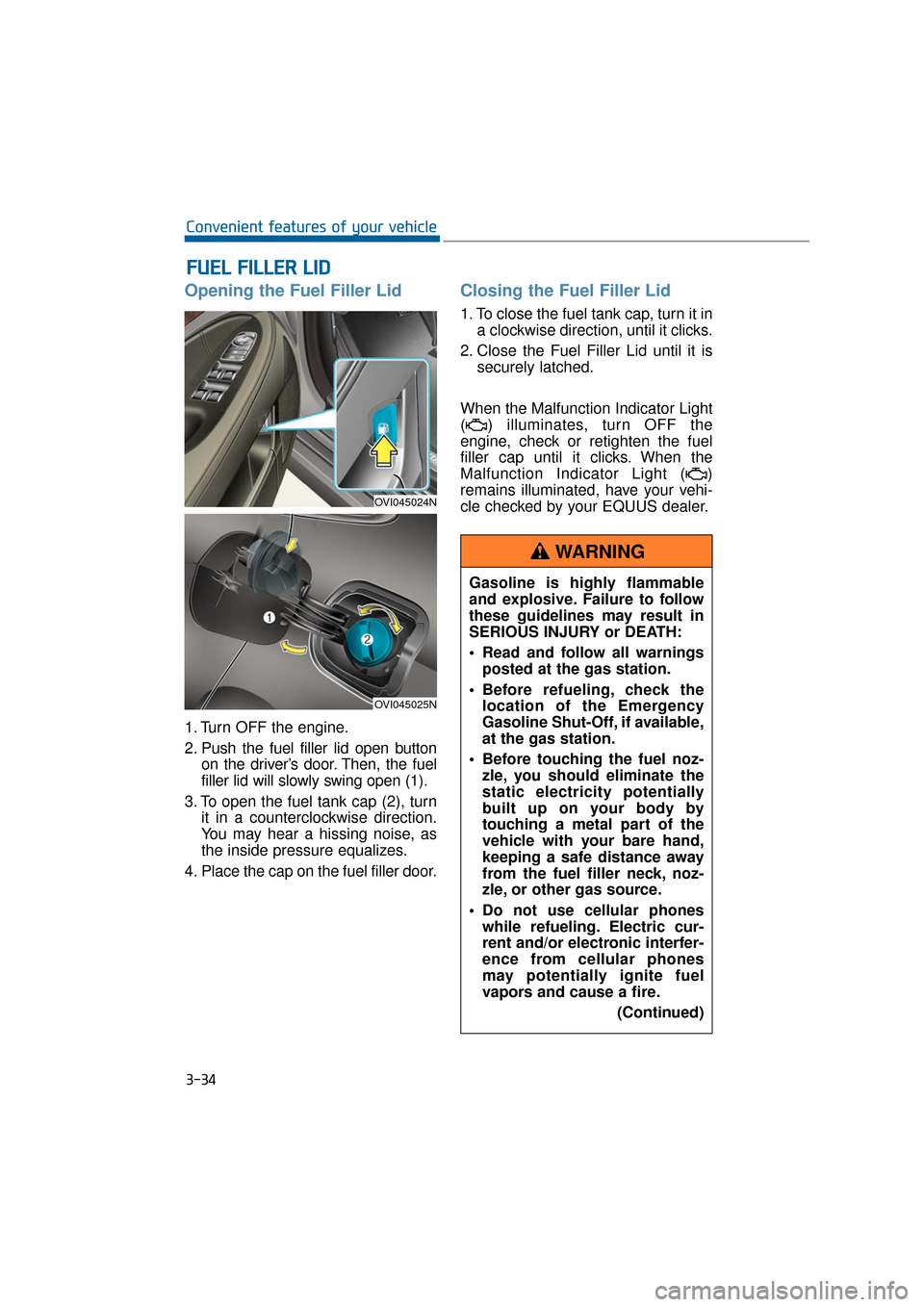 Convenient features of your vehicle

FUEL FILLER LID

Opening the Fuel Filler Lid

OVI045024N

1

2

OVI045025N

1. Turn OFF the engine.

2. Push the fuel filler lid open button on the driver's door. Then, the fuel filler lid will slowly swing open (1).

3. To open the fuel tank cap (2), turn it in a counterclockwise direction. You may hear a hissing noise, as the inside pressure equalizes.

4. Place the cap on the fuel filler door.

Closing the Fuel Filler Lid

1. To close the fuel tank cap, turn it in a clockwise direction, until it clicks.

2. Close the Fuel Filler Lid until it is securely latched.

When the Malfunction Indicator Light ( ) illuminates, turn OFF the engine, check or retighten the fuel filler cap until it clicks. When the Malfunction Indicator Light ( ) remains illuminated, have your vehicle checked by your EQUUS dealer.

WARNING

Gasoline is highly flammable and explosive. Failure to follow these guidelines may result in SERIOUS INJURY or DEATH:

• Read and follow all warnings posted at the gas station.

• Before refueling, check the location of the Emergency Gasoline Shut-Off, if available, at the gas station.

• Before touching the fuel nozzle, you should eliminate the static electricity potentially built up on your body by touching a metal part of the vehicle with your bare hand, keeping a safe distance away from the fuel filler neck, nozzle, or other gas source.

• Do not use cellular phones while refueling. Electric current and/or electronic interference from cellular phones may potentially ignite fuel vapors and cause a fire.

(Continued)

3-34

carmanualsonline.info